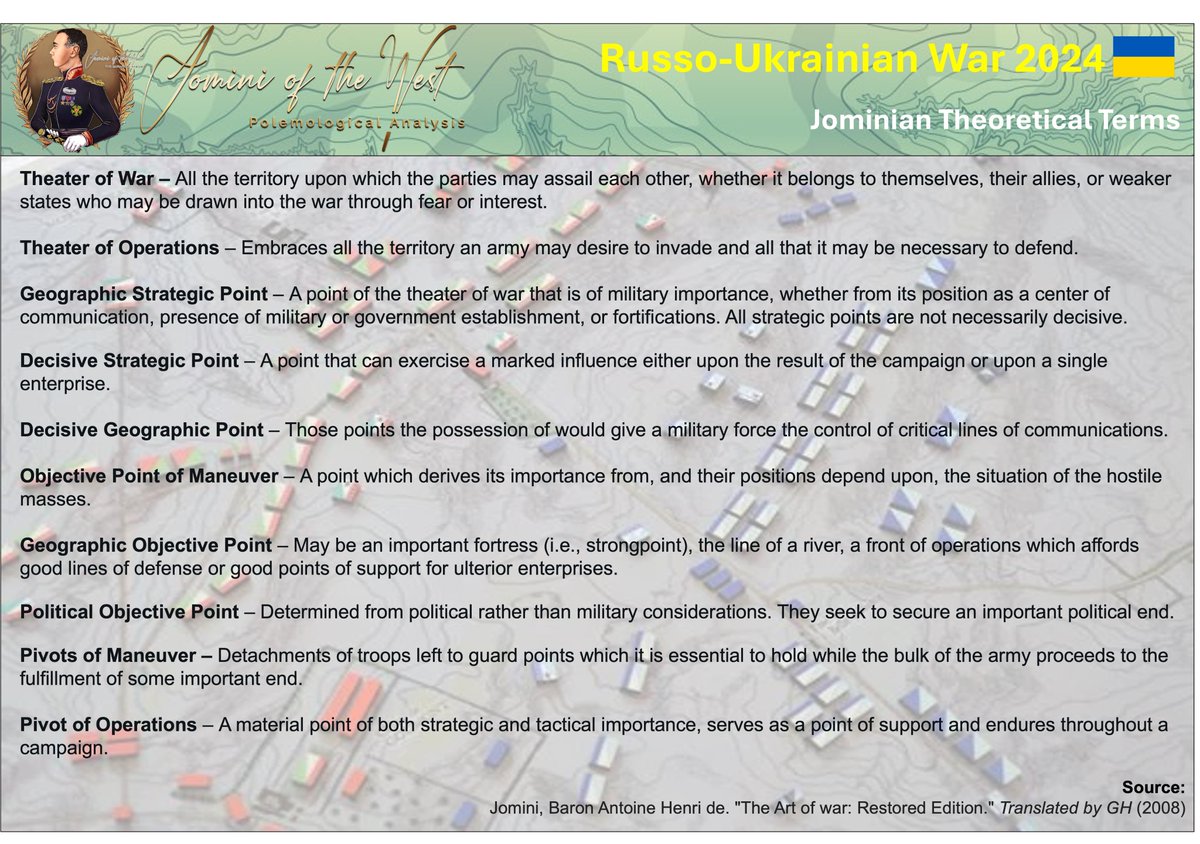 Jomini of the West
Polemological Analysis

Russo-Ukrainian War 2024

Jominian Theoretical Terms

Theater of War – All the territory upon which the parties may assail each other, whether it belongs to themselves, their allies, or weaker states who may be drawn into the war through fear or interest.

Theater of Operations – Embraces all the territory an army may desire to invade and all that it may be necessary to defend.

Geographic Strategic Point – A point of the theater of war that is of military importance, whether from its position as a center of communication, presence of military or government establishment, or fortifications. All strategic points are not necessarily decisive.

Decisive Strategic Point – A point that can exercise a marked influence either upon the result of the campaign or upon a single enterprise.

Decisive Geographic Point – Those points the possession of would give a military force the control of critical lines of communications.

Objective Point of Maneuver – A point which derives its importance from, and their positions depend upon, the situation of the hostile masses.

Geographic Objective Point – May be an important fortress (i.e., strongpoint), the line of a river, a front of operations which affords good lines of defense or good points of support for ulterior enterprises.

Political Objective Point – Determined from political rather than military considerations. They seek to secure an important political end.

Pivots of Maneuver – Detachments of troops left to guard points which it is essential to hold while the bulk of the army proceeds to the fulfillment of some important end.

Pivot of Operations – A material point of both strategic and tactical importance, serves as a point of support and endures throughout a campaign.

Source:
Jomini, Baron Antoine Henri de. "The Art of war: Restored Edition." Translated by GH (2008)